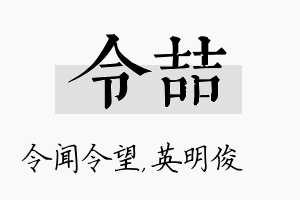 令喆

令闻令望,英明俊